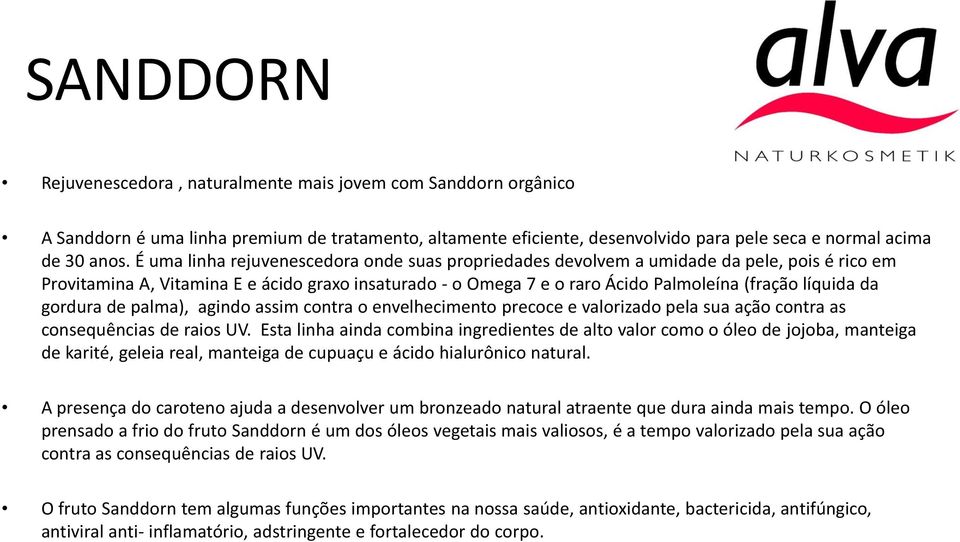 SANDDORN

alva
NATURKOSMETIK

• Rejuvenescedora , naturalmente mais jovem com Sanddorn orgânico

• A Sanddorn é uma linha premium de tratamento, altamente eficiente, desenvolvido para pele seca e normal acima de 30 anos. É uma linha rejuvenescedora onde suas propriedades devolvem a umidade da pele, pois é rico em Provitamina A, Vitamina E e ácido graxo insaturado - o Omega 7 e o raro Ácido Palmoleína (fração líquida da gordura de palma), agindo assim contra o envelhecimento precoce e valorizado pela sua ação contra as consequências de raios UV. Esta linha ainda combina ingredientes de alto valor como o óleo de jojoba, manteiga de karité, geleia real, manteiga de cupuaçu e ácido hialurônico natural.

• A presença do caroteno ajuda a desenvolver um bronzeado natural atraente que dura ainda mais tempo. O óleo prensado a frio do fruto Sanddorn é um dos óleos vegetais mais valiosos, é a tempo valorizado pela sua ação contra as consequências de raios UV.

• O fruto Sanddorn tem algumas funções importantes na nossa saúde, antioxidante, bactericida, antifúngico, antiviral anti- inflamatório, adstringente e fortalecedor do corpo.